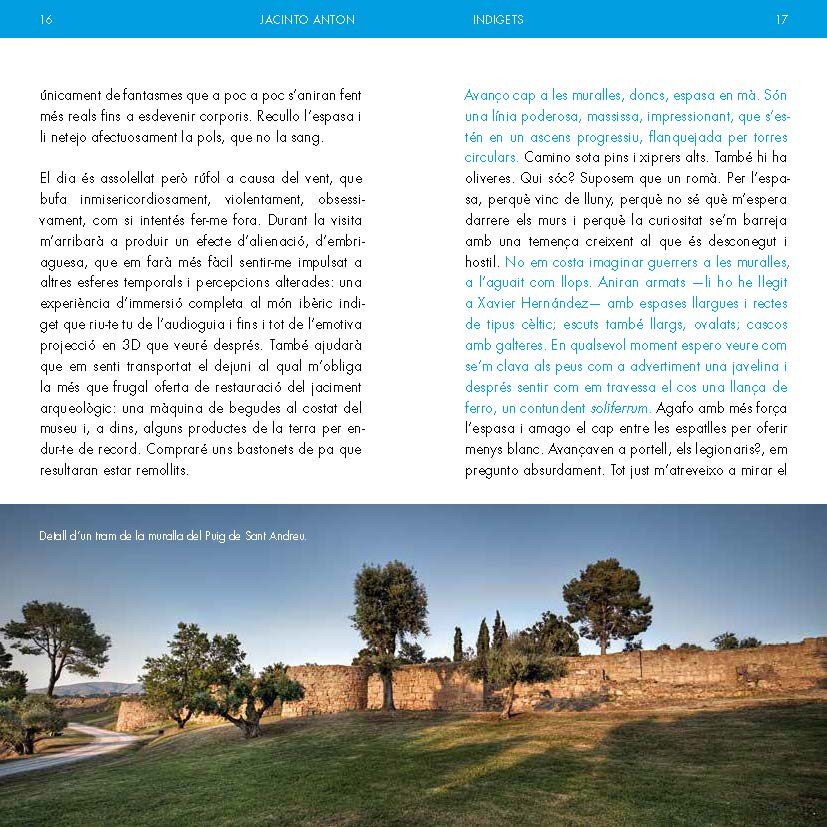 16 JACINTO ANTON

únicament de fantasmes que a poc a poc s'aniran fent més reals fins a esdevenir corporis. Recullo l'espasa i li netejo afectuosament la pols, que no la sang.

El dia és assolellat però rúfol a causa del vent, que bufa inmisericordiosament, violentament, obsessivament, com si intentés fer-me fora. Durant la visita m'arribarà a produir un efecte d'alienació, d'embriaguesa, que em farà més fàcil sentir-me impulsat a altres esferes temporals i percepcions alterades: una experiència d'immersió completa al món ibèric indiget que riu-te tu de l'audioguia i fins i tot de l'emotiva projecció en 3D que veuré després. També ajudarà que em senti transportat el dejuni al qual m'obliga la més que frugal oferta de restauració del jaciment arqueològic: una màquina de begudes al costat del museu i, a dins, alguns productes de la terra per endur-te de record. Compraré uns bastonets de pa que resultaran estar remollits.

INDIGETS 17

Avanço cap a les muralles, doncs, espasa en mà. Són una línia poderosa, massissa, impressionant, que s'estén en un ascens progressiu, flanquejada per torres circulars. Camino sota pins i xiprers alts. També hi ha oliveres. Qui sóc? Suposem que un romà. Per l'espasa, perquè vinc de lluny, perquè no sé què m'espera darrere els murs i perquè la curiositat se'm barreja amb una temença creixent al que és desconegut i hostil. No em costa imaginar guerrers a les muralles, a l'aguait com llops. Aniran armats —li ho he llegit a Xavier Hernández— amb espases llargues i rectes de tipus cèltic; escuts també llargs, ovalats; cascos amb galteres. En qualsevol moment espero veure com se'm clava als peus com a advertiment una javelina i després sentir com em travessa el cos una llança de ferro, un contundent soliferrum. Agafo amb més força l'espasa i amago el cap entre les espatlles per oferir menys blanc. Avançaven a portell, els legionaris?, em pregunto absurdament. Tot just m'atreveixo a mirar el

Detall d'un tram de la muralla del Puig de Sant Andreu.